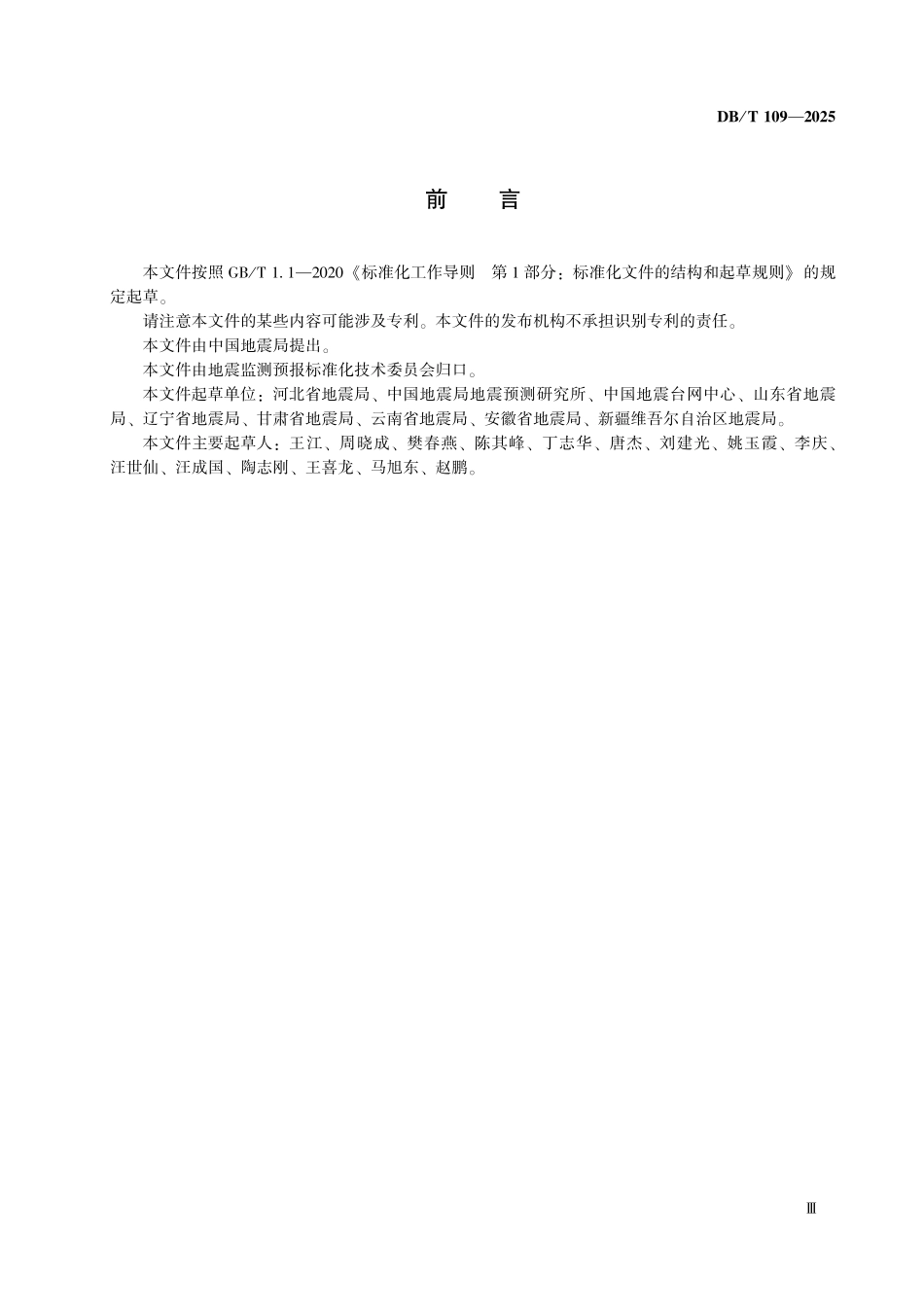 DB/T 109—2025

前　言

本文件按照 GB/T 1.1—2020《标准化工作导则　第 1 部分：标准化文件的结构和起草规则》的规定起草。

请注意本文件的某些内容可能涉及专利。本文件的发布机构不承担识别专利的责任。

本文件由中国地震局提出。

本文件由地震监测预报标准化技术委员会归口。

本文件起草单位：河北省地震局、中国地震局地震预测研究所、中国地震台网中心、山东省地震局、辽宁省地震局、甘肃省地震局、云南省地震局、安徽省地震局、新疆维吾尔自治区地震局。

本文件主要起草人：王江、周晓成、樊春燕、陈其峰、丁志华、唐杰、刘建光、姚玉霞、李庆、汪世仙、汪成国、陶志刚、王喜龙、马旭东、赵鹏。

Ⅲ